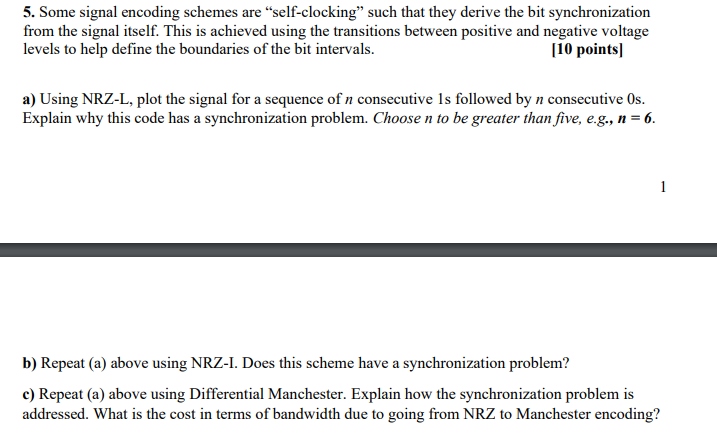 5. Some signal encoding schemes are “self-clocking” such that they derive the bit synchronization from the signal itself. This is achieved using the transitions between positive and negative voltage levels to help define the boundaries of the bit intervals. [10 points]

a) Using NRZ-L, plot the signal for a sequence of $n$ consecutive 1s followed by $n$ consecutive 0s. Explain why this code has a synchronization problem. Choose $n$ to be greater than five, e.g., $n = 6$.

1

b) Repeat (a) above using NRZ-I. Does this scheme have a synchronization problem?

c) Repeat (a) above using Differential Manchester. Explain how the synchronization problem is addressed. What is the cost in terms of bandwidth due to going from NRZ to Manchester encoding?